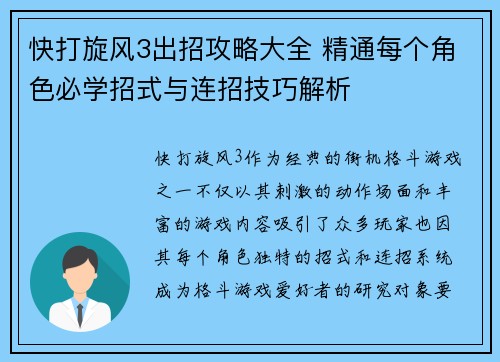 快打旋风3出招攻略大全 精通每个角色必学招式与连招技巧解析

快打旋风3作为经典的街机格斗游戏之一不仅以其刺激的动作场面和丰富的游戏内容吸引了众多玩家也因其每个角色独特的招式和连招系统成为格斗游戏爱好者的研究对象要